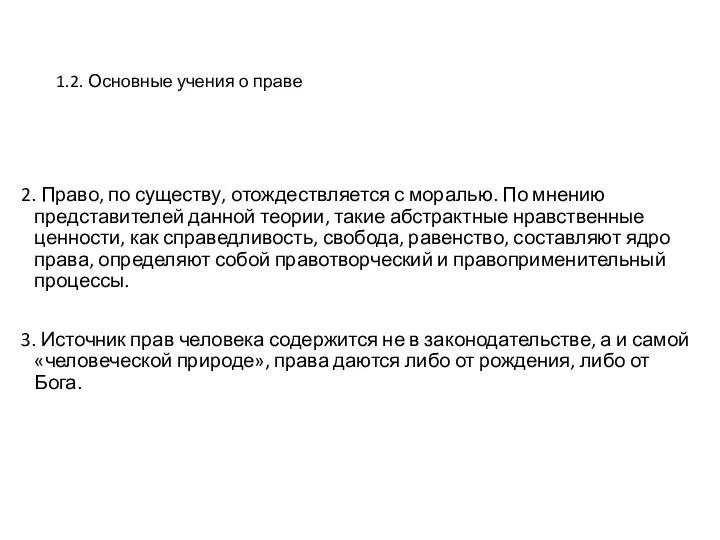 1.2. Основные учения о праве

2. Право, по существу, отождествляется с моралью. По мнению представителей данной теории, такие абстрактные нравственные ценности, как справедливость, свобода, равенство, составляют ядро права, определяют собой правотворческий и правоприменительный процессы.

3. Источник прав человека содержится не в законодательстве, а и самой «человеческой природе», права даются либо от рождения, либо от Бога.